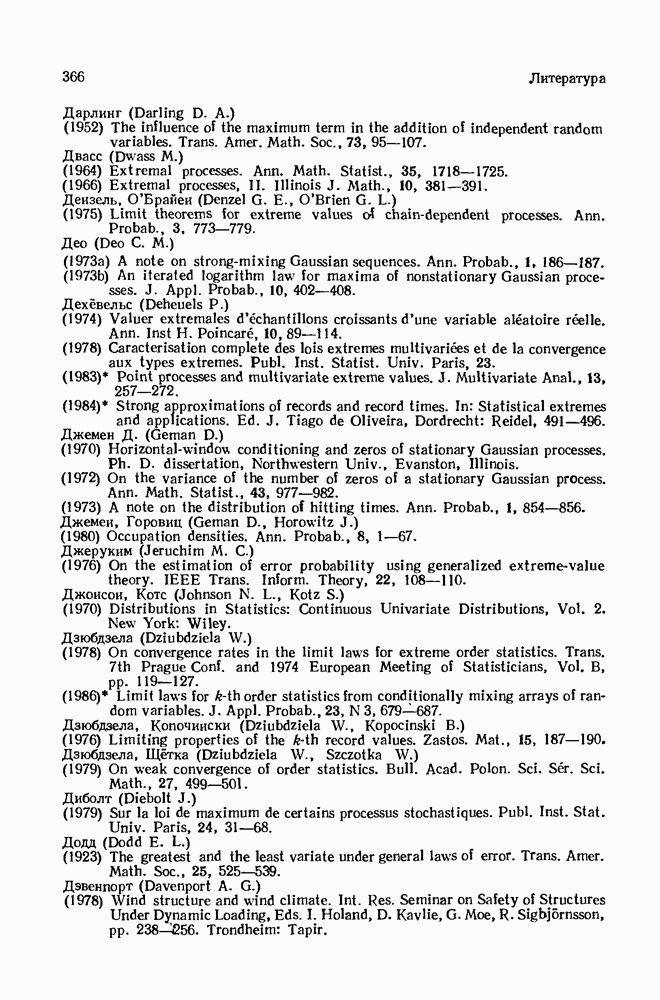 366 Литература

Дарлинг (Darling D. A.)
(1952) The influence of the maximum term in the addition of independent random variables. Trans. Amer. Math. Soc., 73, 95—107.
Двасс (Dwass M.)
(1964) Extremal processes. Ann. Math. Statist., 35, 1718—1725.
(1966) Extremal processes, II. Illinois J. Math., 10, 381—391.
Дензель, О'Брайен (Denzel G. E., O'Brien G. L.)
(1975) Limit theorems for extreme values of chain-dependent processes. Ann. Probab., 3, 773—779.
Део (Deo C. M.)
(1973a) A note on strong-mixing Gaussian sequences. Ann. Probab., 1, 186—187.
(1973b) An iterated logarithm law for maxima of nonstationary Gaussian processes. J. Appl. Probab., 10, 402—408.
Дехёвельс (Deheuels P.)
(1974) Valuer extremales d'échantillons croissants d'une variable aléatoire réelle. Ann. Inst H. Poincaré, 10, 89—114.
(1978) Caracterisation complete des lois extremes multivariées et de la convergence aux types extremes. Publ. Inst. Statist. Univ. Paris, 23.
(1983)* Point processes and multivariate extreme values. J. Multivariate Anal., 13, 257—272.
(1984)* Strong approximations of records and record times. In: Statistical extremes and applications. Ed. J. Tiago de Oliveira, Dordrecht: Reidel, 491—496.
Джемен Д. (Geman D.)
(1970) Horizontal-window conditioning and zeros of stationary Gaussian processes. Ph. D. dissertation, Northwestern Univ., Evanston, Illinois.
(1972) On the variance of the number of zeros of a stationary Gaussian process. Ann. Math. Statist., 43, 977—982.
(1973) A note on the distribution of hitting times. Ann. Probab., 1, 854—856.
Джемен, Горовиц (Geman D., Horowitz J.)
(1980) Occupation densities. Ann. Probab., 8, 1—67.
Джерухим (Jeruchim M. C.)
(1976) On the estimation of error probability using generalized extreme-value theory. IEEE Trans. Inform. Theory, 22, 108—110.
Джонсон, Котс (Johnson N. L., Kotz S.)
(1970) Distributions in Statistics: Continuous Univariate Distributions, Vol. 2. New York: Wiley.
Дзюбдзела (Dziubdziela W.)
(1978) On convergence rates in the limit laws for extreme order statistics. Trans. 7th Prague Conf. and 1974 European Meeting of Statisticians, Vol. B, pp. 119—127.
(1986)* Limit laws for $k$-th order statistics from conditionally mixing arrays of random variables. J. Appl. Probab., 23, N 3, 679—687.
Дзюбдзела, Копочински (Dziubdziela W., Kopocinski B.)
(1976) Limiting properties of the $k$-th record values. Zastos. Mat., 15, 187—190.
Дзюбдзела, Щётка (Dziubdziela W., Szczotka W.)
(1979) On weak convergence of order statistics. Bull. Acad. Polon. Sci. Sér. Sci. Math., 27, 499—501.
Диболт (Diebolt J.)
(1979) Sur la loi de maximum de certains processus stochastiques. Publ. Inst. Stat. Univ. Paris, 24, 31—68.
Додд (Dodd E. L.)
(1923) The greatest and the least variate under general laws of error. Trans. Amer. Math. Soc., 25, 525—539.
Дэвенпорт (Davenport A. G.)
(1978) Wind structure and wind climate. Int. Res. Seminar on Safety of Structures Under Dynamic Loading, Eds. I. Holand, D. Kavlie, G. Moe, R. Sigbjörnsson, pp. 238—256. Trondheim: Tapir.